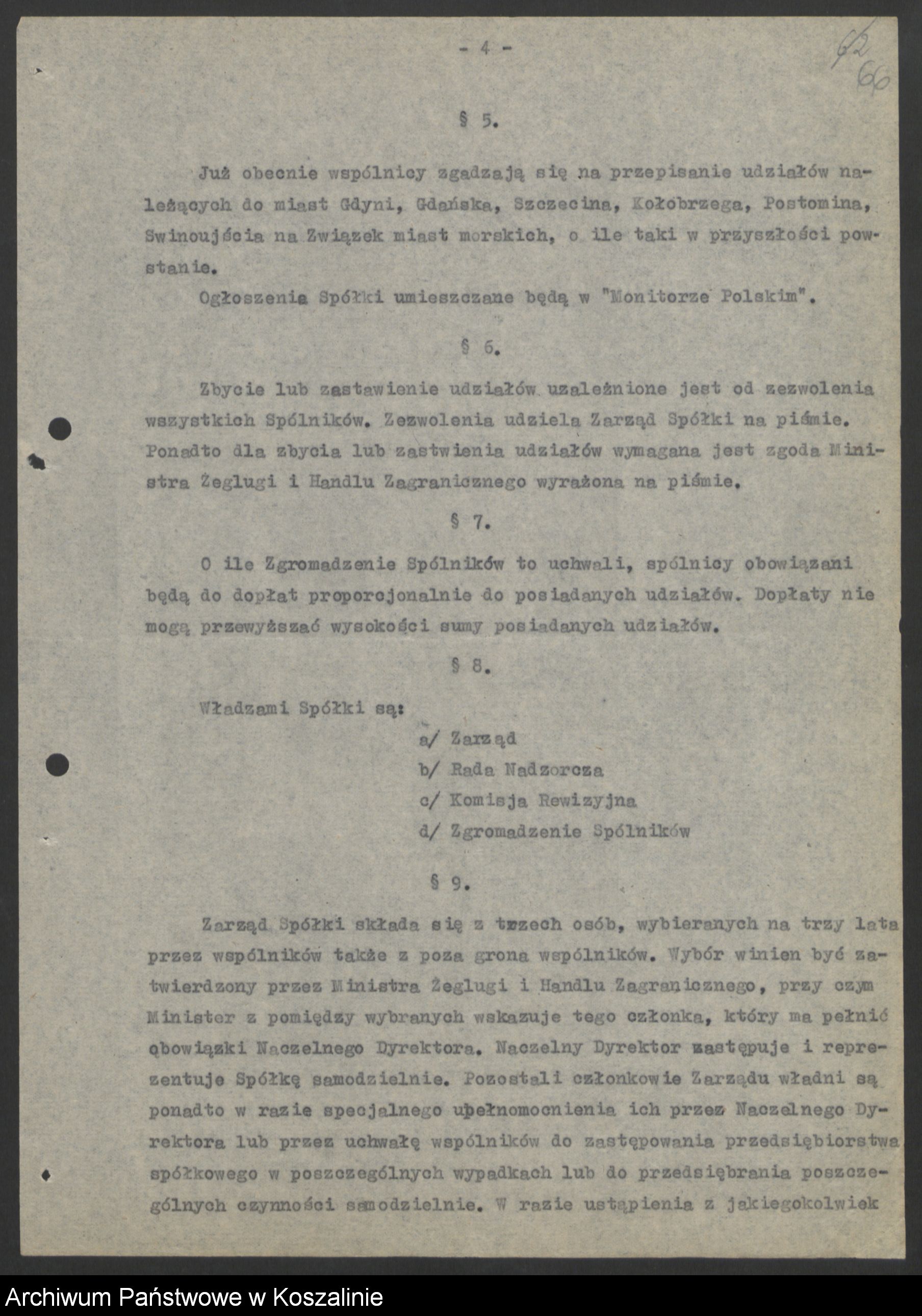 - 4 -

62
66

§ 5.

Już obecnie wspólnicy zgadzają się na przepisanie udziałów należących do miast Gdyni, Gdańska, Szczecina, Kołobrzega, Postomina, Swinoujścia na Związek miast morskich, o ile taki w przyszłości powstanie.

Ogłoszenia Spółki umieszczane będą w "Monitorze Polskim".

§ 6.

Zbycie lub zastawienie udziałów uzależnione jest od zezwolenia wszystkich Spólników. Zezwolenia udziela Zarząd Spółki na piśmie. Ponadto dla zbycia lub zastwienia udziałów wymagana jest zgoda Ministra Żeglugi i Handlu Zagranicznego wyrażona na piśmie.

§ 7.

O ile Zgromadzenie Spólników to uchwali, spólnicy obowiązani będą do dopłat proporcjonalnie do posiadanych udziałów. Dopłaty nie mogą przewyższać wysokości sumy posiadanych udziałów.

§ 8.

Władzami Spółki są:

a/ Zarząd
b/ Rada Nadzorcza
c/ Komisja Rewizyjna
d/ Zgromadzenie Spólników

§ 9.

Zarząd Spółki składa się z trzech osób, wybieranych na trzy lata przez wspólników także z poza grona wspólników. Wybór winien być zatwierdzony przez Ministra Żeglugi i Handlu Zagranicznego, przy czym Minister z pomiędzy wybranych wskazuje tego członka, który ma pełnić obowiązki Naczelnego Dyrektora. Naczelny Dyrektor zastępuje i reprezentuje Spółkę samodzielnie. Pozostali członkowie Zarządu władni są ponadto w razie specjalnego upełnomocnienia ich przez Naczelnego Dyrektora lub przez uchwałę wspólników do zastępowania przedsiębiorstwa spółkowego w poszczególnych wypadkach lub do przedsiębrania poszczególnych czynności samodzielnie. W razie ustąpienia z jakiegokolwiek

Archiwum Państwowe w Koszalinie